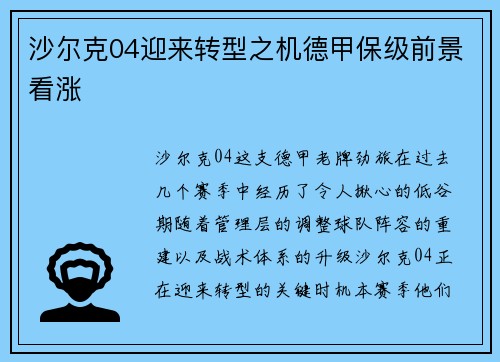 沙尔克04迎来转型之机德甲保级前景看涨

沙尔克04这支德甲老牌劲旅在过去几个赛季中经历了令人揪心的低谷期随着管理层的调整球队阵容的重建以及战术体系的升级沙尔克04正在迎来转型的关键时机本赛季他们